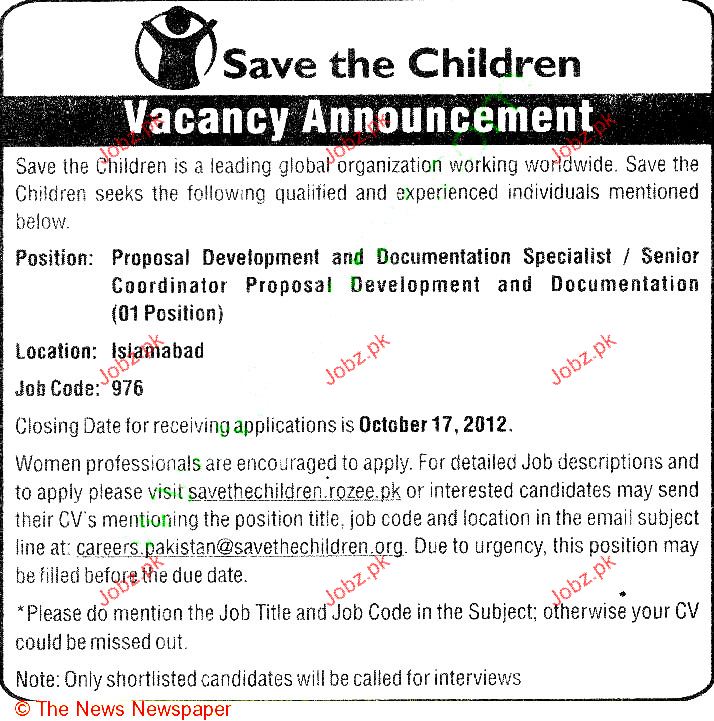 Save the Children

Vacancy Announcement

Jobz.pk Jobz.pk Jobz.pk

Save the Children is a leading global organization working worldwide. Save the Children seeks the following qualified and experienced individuals mentioned below.

Position: Proposal Development and Documentation Specialist / Senior Coordinator Proposal Development and Documentation (01 Position)

Location: Islamabad

Jobz.pk Jobz.pk Jobz.pk

Job Code: 976

Closing Date for receiving applications is October 17, 2012.

Women professionals are encouraged to apply. For detailed Job descriptions and to apply please visit savethechildren.rozee.pk or interested candidates may send their CV's mentioning the position title, job code and location in the email subject line at: careers.pakistan@savethechildren.org. Due to urgency, this position may be filled before the due date.

Jobz.pk Jobz.pk Jobz.pk

*Please do mention the Job Title and Job Code in the Subject; otherwise your CV could be missed out.

Note: Only shortlisted candidates will be called for interviews

© The News Newspaper